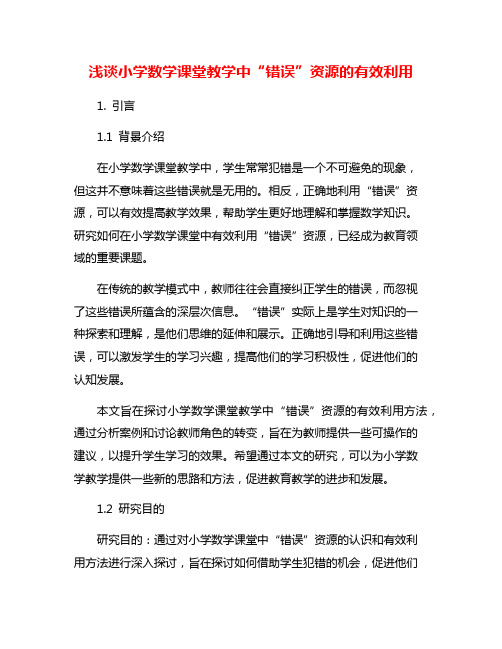 浅谈小学数学课堂教学中“错误”资源的有效利用

1. 引言

1.1 背景介绍

在小学数学课堂教学中，学生常常犯错是一个不可避免的现象，但这并不意味着这些错误就是无用的。相反，正确地利用“错误”资源，可以有效提高教学效果，帮助学生更好地理解和掌握数学知识。研究如何在小学数学课堂中有效利用“错误”资源，已经成为教育领域的重要课题。

在传统的教学模式中，教师往往会直接纠正学生的错误，而忽视了这些错误所蕴含的深层次信息。“错误”实际上是学生对知识的一种探索和理解，是他们思维的延伸和展示。正确地引导和利用这些错误，可以激发学生的学习兴趣，提高他们的学习积极性，促进他们的认知发展。

本文旨在探讨小学数学课堂教学中“错误”资源的有效利用方法，通过分析案例和讨论教师角色的转变，旨在为教师提供一些可操作的建议，以提升学生学习的效果。希望通过本文的研究，可以为小学数学教学提供一些新的思路和方法，促进教育教学的进步和发展。

1.2 研究目的

研究目的：通过对小学数学课堂中“错误”资源的认识和有效利用方法进行深入探讨，旨在探讨如何借助学生犯错的机会，促进他们